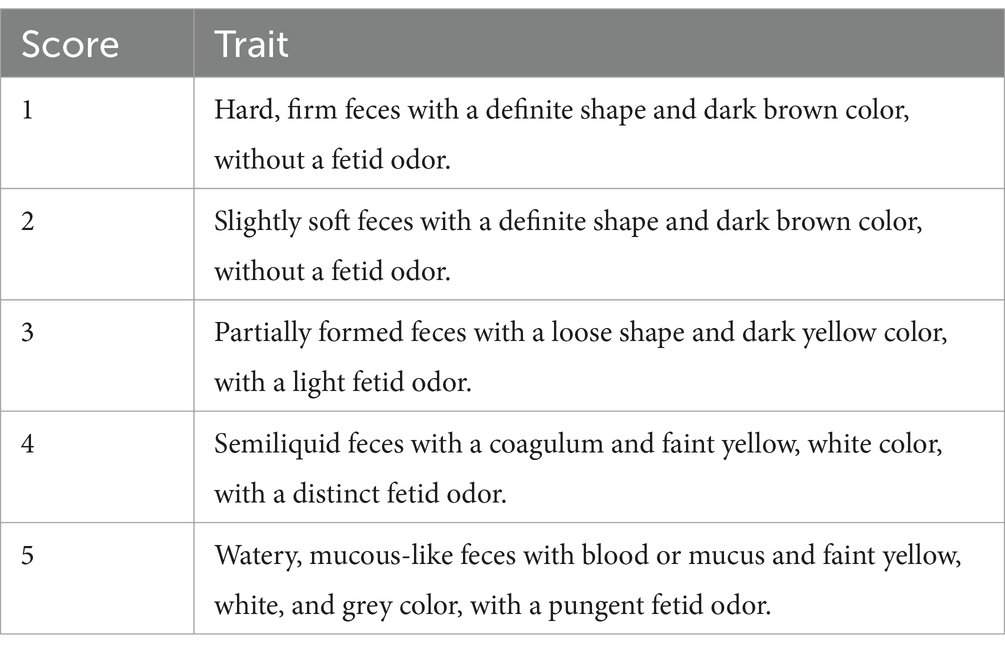 | Score | Trait |
|---|---|
| 1 | Hard, firm feces with a definite shape and dark brown color, without a fetid odor. |
| 2 | Slightly soft feces with a definite shape and dark brown color, without a fetid odor. |
| 3 | Partially formed feces with a loose shape and dark yellow color, with a light fetid odor. |
| 4 | Semiliquid feces with a coagulum and faint yellow, white color, with a distinct fetid odor. |
| 5 | Watery, mucous-like feces with blood or mucus and faint yellow, white, and grey color, with a pungent fetid odor. |